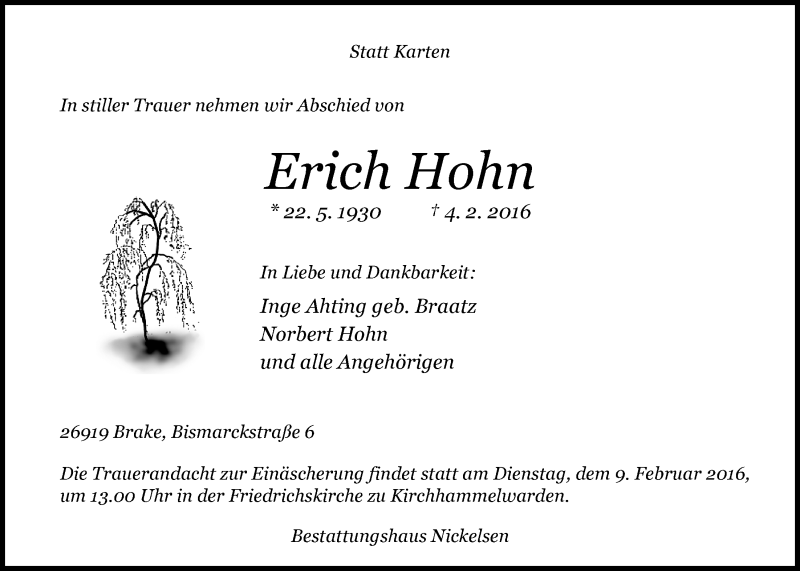 Statt Karten

In stiller Trauer nehmen wir Abschied von

Erich Hohn

* 22. 5. 1930 † 4. 2. 2016

In Liebe und Dankbarkeit:

Inge Ahting geb. Braatz
Norbert Hohn
und alle Angehörigen

26919 Brake, Bismarckstraße 6

Die Trauerandacht zur Einäscherung findet statt am Dienstag, dem 9. Februar 2016, um 13.00 Uhr in der Friedrichskirche zu Kirchhammelwarden.

Bestattungshaus Nickelsen